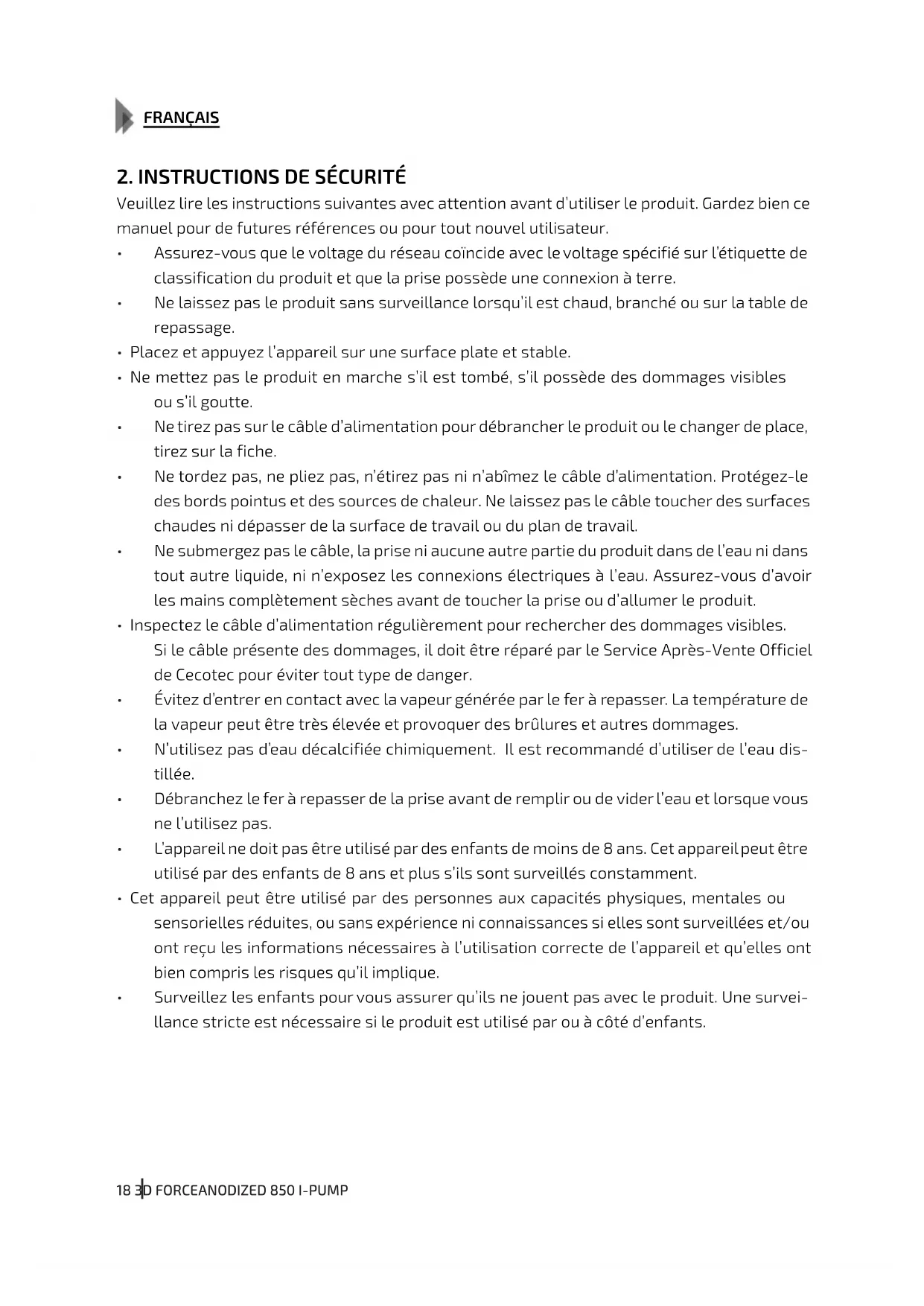 FRANÇAIS

2. INSTRUCTIONS DE SÉCURITÉ

Veuillez lire les instructions suivantes avec attention avant d'utiliser le produit. Gardez bien ce manuel pour de futures références ou pour tout nouvel utilisateur.

• Assurez-vous que le voltage du réseau coïncide avec le voltage spécifié sur l'étiquette de classification du produit et que la prise possède une connexion à terre.
• Ne laissez pas le produit sans surveillance lorsqu'il est chaud, branché ou sur la table de repassage.
• Placez et appuyez l'appareil sur une surface plate et stable.
• Ne mettez pas le produit en marche s'il est tombé, s'il possède des dommages visibles ou s'il goutte.
• Ne tirez pas sur le câble d'alimentation pour débrancher le produit ou le changer de place, tirez sur la fiche.
• Ne tordez pas, ne pliez pas, n'étirez pas ni n'abîmez le câble d'alimentation. Protégez-le des bords pointus et des sources de chaleur. Ne laissez pas le câble toucher des surfaces chaudes ni dépasser de la surface de travail ou du plan de travail.
• Ne submergez pas le câble, la prise ni aucune autre partie du produit dans de l'eau ni dans tout autre liquide, ni n'exposez les connexions électriques à l'eau. Assurez-vous d'avoir les mains complètement sèches avant de toucher la prise ou d'allumer le produit.
• Inspectez le câble d'alimentation régulièrement pour rechercher des dommages visibles. Si le câble présente des dommages, il doit être réparé par le Service Après-Vente Officiel de Cecotec pour éviter tout type de danger.
• Évitez d'entrer en contact avec la vapeur générée par le fer à repasser. La température de la vapeur peut être très élevée et provoquer des brûlures et autres dommages.
• N'utilisez pas d'eau décalcifiée chimiquement. Il est recommandé d'utiliser de l'eau distillée.
• Débranchez le fer à repasser de la prise avant de remplir ou de vider l'eau et lorsque vous ne l'utilisez pas.
• L'appareil ne doit pas être utilisé par des enfants de moins de 8 ans. Cet appareil peut être utilisé par des enfants de 8 ans et plus s'ils sont surveillés constamment.
• Cet appareil peut être utilisé par des personnes aux capacités physiques, mentales ou sensorielles réduites, ou sans expérience ni connaissances si elles sont surveillées et/ou ont reçu les informations nécessaires à l'utilisation correcte de l'appareil et qu'elles ont bien compris les risques qu'il implique.
• Surveillez les enfants pour vous assurer qu'ils ne jouent pas avec le produit. Une surveillance stricte est nécessaire si le produit est utilisé par ou à côté d'enfants.

18 3D FORCEANODIZED 850 I-PUMP